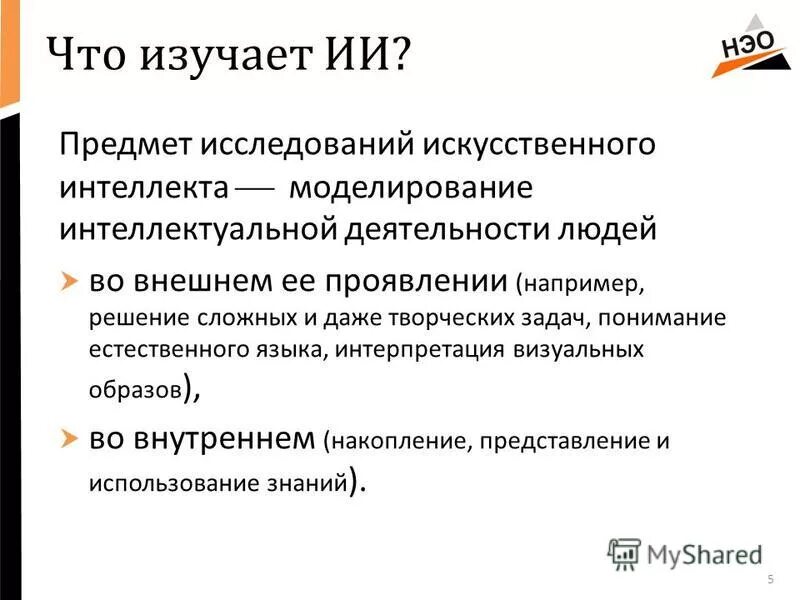 Что изучает ИИ?

НЭО

Предмет исследований искусственного интеллекта — моделирование интеллектуальной деятельности людей

во внешнем ее проявлении (например, решение сложных и даже творческих задач, понимание естественного языка, интерпретация визуальных образов),

во внутреннем (накопление, представление и использование знаний).

MyShared

5